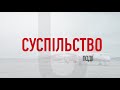 СУСПІЛЬСТВО

ПОДІЇ